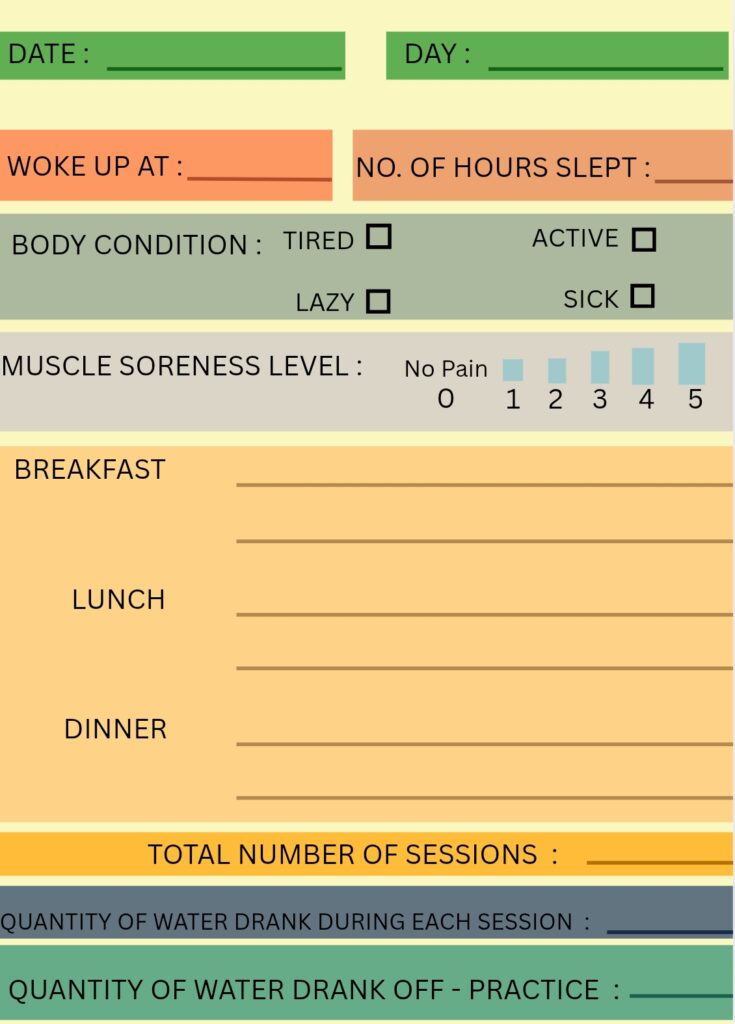 DATE : ____ DAY : ____

WOKE UP AT : ____ NO. OF HOURS SLEPT : ____

BODY CONDITION : TIRED ☐ ACTIVE ☐

LAZY ☐ SICK ☐

MUSCLE SORENESS LEVEL : No Pain
0 1 2 3 4 5

BREAKFAST ____

____

LUNCH ____

____

DINNER ____

____

TOTAL NUMBER OF SESSIONS : ____

QUANTITY OF WATER DRANK DURING EACH SESSION : ____

QUANTITY OF WATER DRANK OFF - PRACTICE : ____